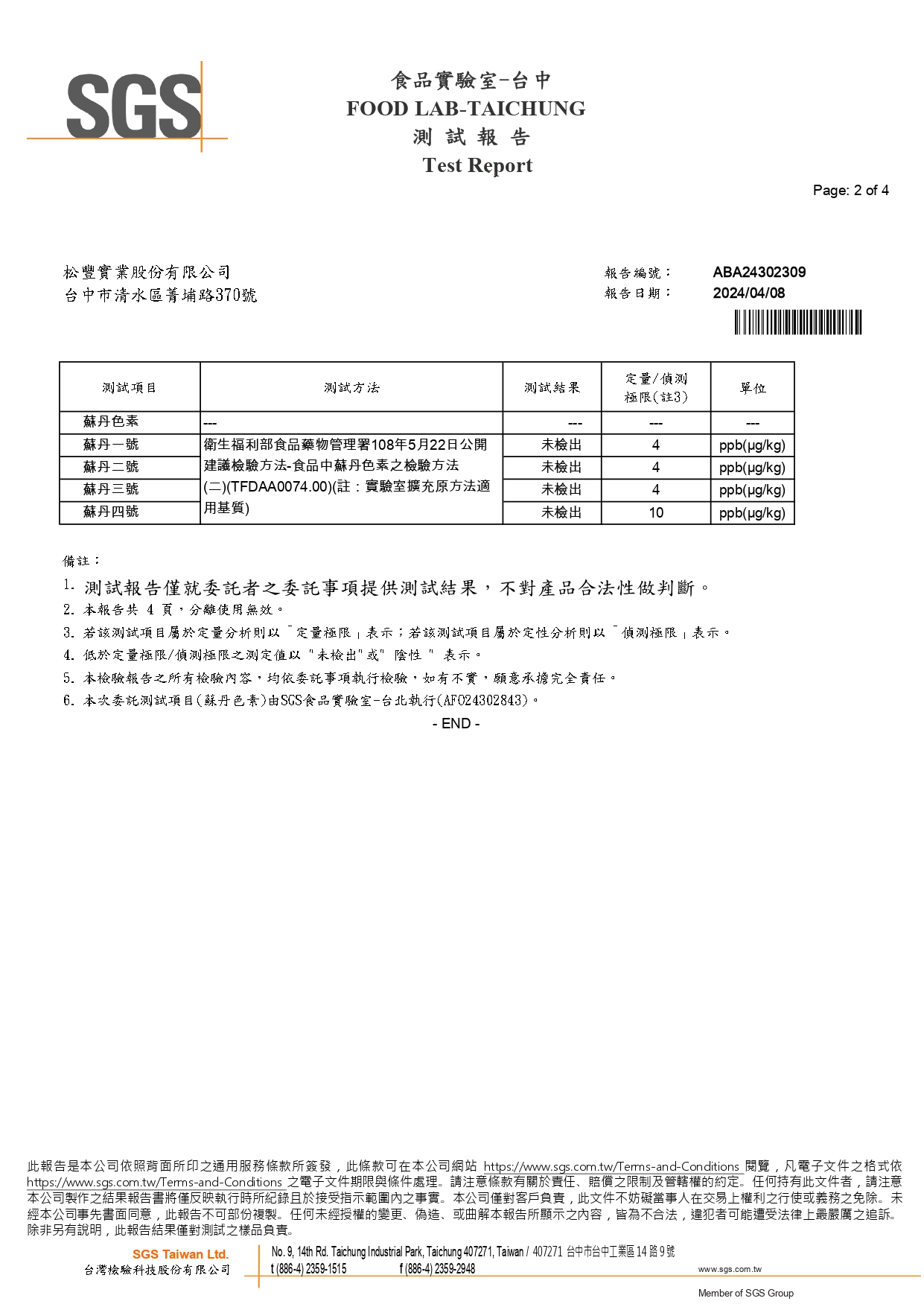 SGS

食品實驗室-台中
FOOD LAB-TAICHUNG
測 試 報 告
Test Report

Page: 2 of 4

松豐實業股份有限公司
台中市清水區菁埔路370號

報告編號： ABA24302309
報告日期： 2024/04/08

| 測試項目 | 測試方法 | 測試結果 | 定量/偵測極限(註3) | 單位 |
|---|---|---|---|---|
| 蘇丹色素 | --- | --- | --- | --- |
| 蘇丹一號 | 衛生福利部食品藥物管理署108年5月22日公開建議檢驗方法-食品中蘇丹色素之檢驗方法(二)(TFDAA0074.00)(註：實驗室擴充原方法適用基質) | 未檢出 | 4 | ppb(μg/kg) |
| 蘇丹二號 | | 未檢出 | 4 | ppb(μg/kg) |
| 蘇丹三號 | | 未檢出 | 4 | ppb(μg/kg) |
| 蘇丹四號 | | 未檢出 | 10 | ppb(μg/kg) |

備註：
1. 測試報告僅就委託者之委託事項提供測試結果，不對產品合法性做判斷。
2. 本報告共 4 頁，分離使用無效。
3. 若該測試項目屬於定量分析則以「定量極限」表示；若該測試項目屬於定性分析則以「偵測極限」表示。
4. 低於定量極限/偵測極限之測定值以 "未檢出"或" 陰性 " 表示。
5. 本檢驗報告之所有檢驗內容，均依委託事項執行檢驗，如有不實，願意承擔完全責任。
6. 本次委託測試項目(蘇丹色素)由SGS食品實驗室-台北執行(AFO24302843)。
- END -

此報告是本公司依照背面所印之通用服務條款所簽發，此條款可在本公司網站 https://www.sgs.com.tw/Terms-and-Conditions 閱覽，凡電子文件之格式依 https://www.sgs.com.tw/Terms-and-Conditions 之電子文件期限與條件處理。請注意條款有關於責任、賠償之限制及管轄權的約定。任何持有此文件者，請注意本公司製作之結果報告書將僅反映執行時所紀錄且於接受指示範圍內之事實。本公司僅對客戶負責，此文件不妨礙當事人在交易上權利之行使或義務之免除。未經本公司事先書面同意，此報告不可部份複製。任何未經授權的變更、偽造、或曲解本報告所顯示之內容，皆為不合法，違犯者可能遭受法律上最嚴厲之追訴。除非另有說明，此報告結果僅對測試之樣品負責。

SGS Taiwan Ltd.
台灣檢驗科技股份有限公司
No. 9, 14th Rd. Taichung Industrial Park, Taichung 407271, Taiwan / 407271 台中市台中工業區 14 路 9 號
t (886-4) 2359-1515 f (886-4) 2359-2948 www.sgs.com.tw
Member of SGS Group